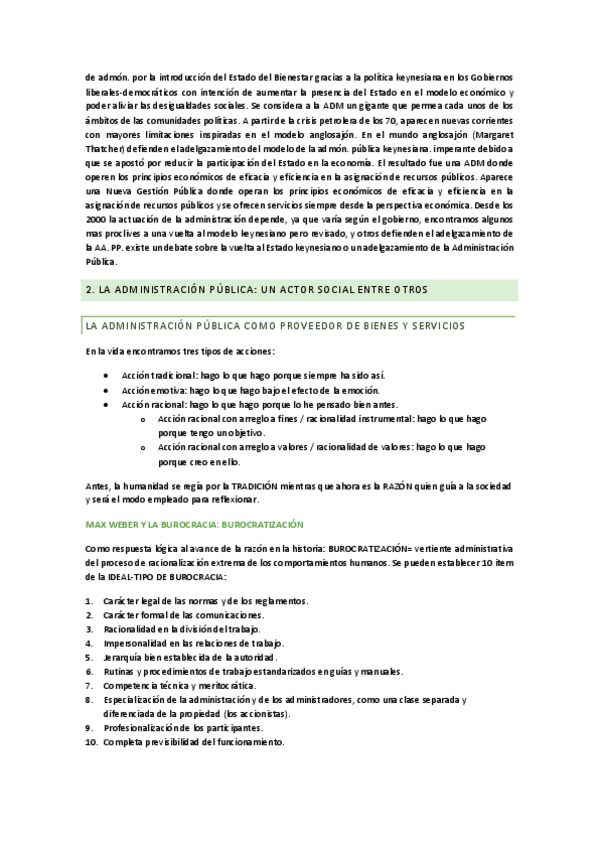 de admón. por la introducción del Estado del Bienestar gracias a la política keynesiana en los Gobiernos liberales-democráticos con intención de aumentar la presencia del Estado en el modelo económico y poder aliviar las desigualdades sociales. Se considera a la ADM un gigante que permea cada unos de los ámbitos de las comunidades políticas. A partir de la crisis petrolera de los 70, aparecen nuevas corrientes con mayores limitaciones inspiradas en el modelo anglosajón. En el mundo anglosajón (Margaret Thatcher) defienden el adelgazamiento del modelo de la admón. pública keynesiana. imperante debido a que se apostó por reducir la participación del Estado en la economía. El resultado fue una ADM donde operen los principios económicos de eficacia y eficiencia en la asignación de recursos públicos. Aparece una Nueva Gestión Pública donde operan los principios económicos de eficacia y eficiencia en la asignación de recursos públicos y se ofrecen servicios siempre desde la perspectiva económica. Desde los 2000 la actuación de la administración depende, ya que varía según el gobierno, encontramos algunos mas proclives a una vuelta al modelo keynesiano pero revisado, y otros defienden el adelgazamiento de la AA. PP. existe un debate sobre la vuelta al Estado keynesiano o un adelgazamiento de la Administración Pública.

2. LA ADMINISTRACIÓN PÚBLICA: UN ACTOR SOCIAL ENTRE OTROS

LA ADMINISTRACIÓN PÚBLICA COMO PROVEEDOR DE BIENES Y SERVICIOS

En la vida encontramos tres tipos de acciones:

• Acción tradicional: hago lo que hago porque siempre ha sido así.
• Acción emotiva: hago lo que hago bajo el efecto de la emoción.
• Acción racional: hago lo que hago porque lo he pensado bien antes.
  o Acción racional con arreglo a fines / racionalidad instrumental: hago lo que hago porque tengo un objetivo.
  o Acción racional con arreglo a valores / racionalidad de valores: hago lo que hago porque creo en ello.

Antes, la humanidad se regía por la TRADICIÓN mientras que ahora es la RAZÓN quien guía a la sociedad y será el modo empleado para reflexionar.

MAX WEBER Y LA BUROCRACIA: BUROCRATIZACIÓN

Como respuesta lógica al avance de la razón en la historia: BUROCRATIZACIÓN= vertiente administrativa del proceso de racionalización extrema de los comportamientos humanos. Se pueden establecer 10 ítem de la IDEAL-TIPO DE BUROCRACIA:

1. Carácter legal de las normas y de los reglamentos.
2. Carácter formal de las comunicaciones.
3. Racionalidad en la división del trabajo.
4. Impersonalidad en las relaciones de trabajo.
5. Jerarquía bien establecida de la autoridad.
6. Rutinas y procedimientos de trabajo estandarizados en guías y manuales.
7. Competencia técnica y meritocrática.
8. Especialización de la administración y de los administradores, como una clase separada y diferenciada de la propiedad (los accionistas).
9. Profesionalización de los participantes.
10. Completa previsibilidad del funcionamiento.